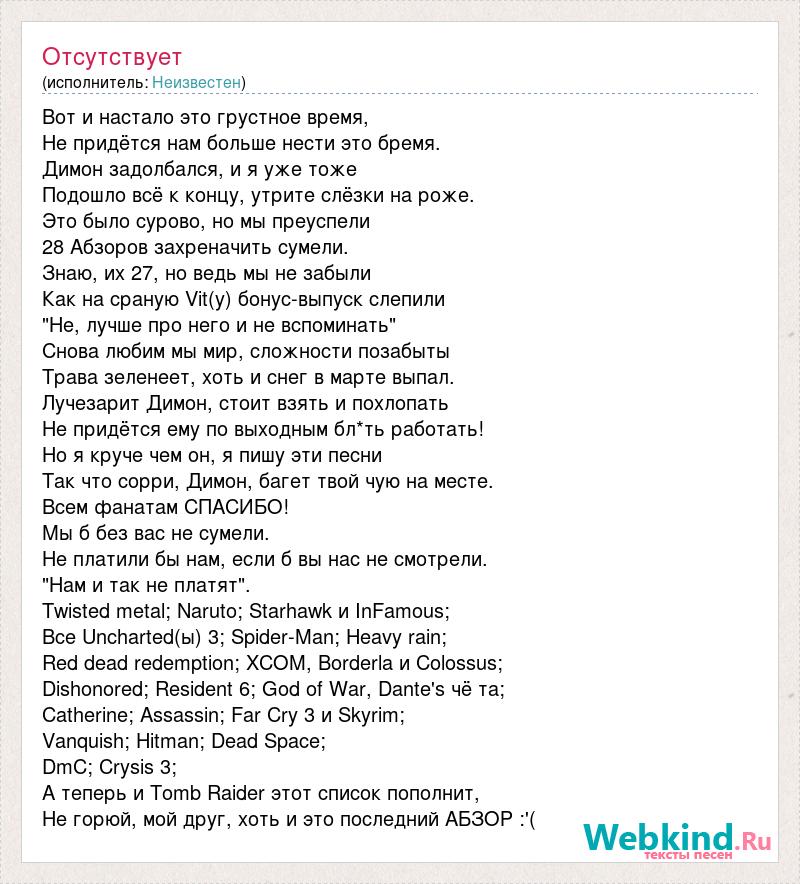 Отсутствует
(исполнитель: Неизвестен)

Вот и настало это грустное время,
Не придётся нам больше нести это бремя.
Димон задолбался, и я уже тоже
Подошло всё к концу, утрите слёзки на роже.
Это было сурово, но мы преуспели
28 Абзоров захреначить сумели.
Знаю, их 27, но ведь мы не забыли
Как на сраную Vit(у) бонус-выпуск слепили
"Не, лучше про него и не вспоминать"
Снова любим мы мир, сложности позабыты
Трава зеленеет, хоть и снег в марте выпал.
Лучезарит Димон, стоит взять и похлопать
Не придётся ему по выходным бл*ть работать!
Но я круче чем он, я пишу эти песни
Так что сорри, Димон, багет твой чую на месте.
Всем фанатам СПАСИБО!
Мы б без вас не сумели.
Не платили бы нам, если б вы нас не смотрели.
"Нам и так не платят".
Twisted metal; Naruto; Starhawk и InFamous;
Все Uncharted(ы) 3; Spider-Man; Heavy rain;
Red dead redemption; XCOM, Borderla и Colossus;
Dishonored; Resident 6; God of War, Dante's чё та;
Catherine; Assassin; Far Cry 3 и Skyrim;
Vanquish; Hitman; Dead Space;
DmC; Crysis 3;
А теперь и Tomb Raider этот список пополнит,
Не горюй, мой друг, хоть и это последний АБЗОР :'(

Webkind.Ru
тексты песен